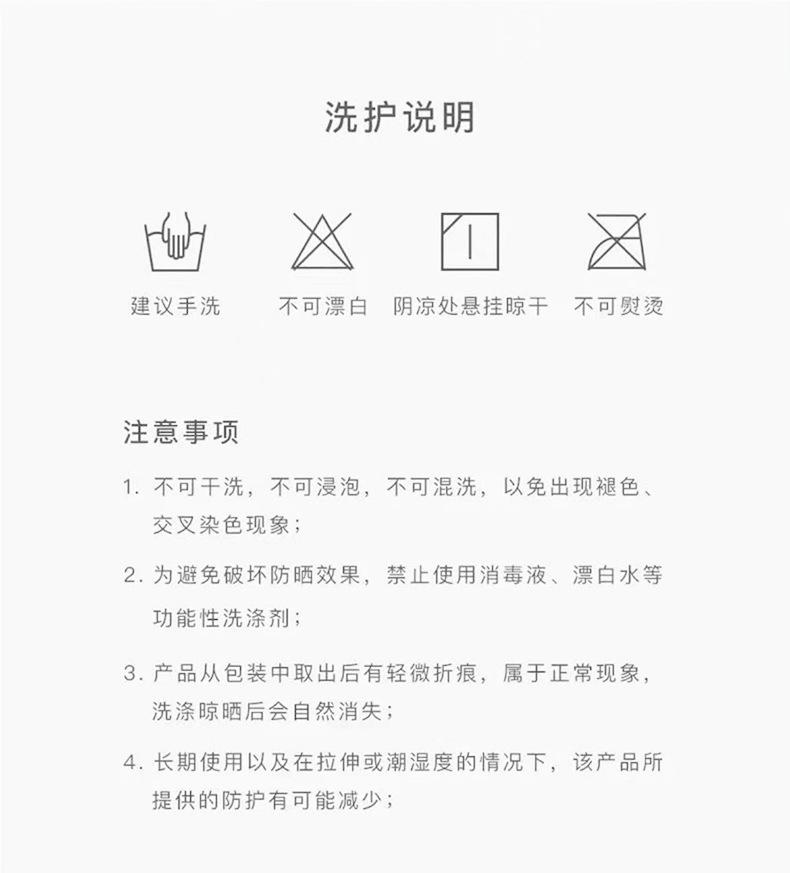 洗护说明

建议手洗　不可漂白　阴凉处悬挂晾干　不可熨烫

注意事项

1. 不可干洗，不可浸泡，不可混洗，以免出现褪色、交叉染色现象；

2. 为避免破坏防晒效果，禁止使用消毒液、漂白水等功能性洗涤剂；

3. 产品从包装中取出后有轻微折痕，属于正常现象，洗涤晾晒后会自然消失；

4. 长期使用以及在拉伸或潮湿度的情况下，该产品所提供的防护有可能减少；